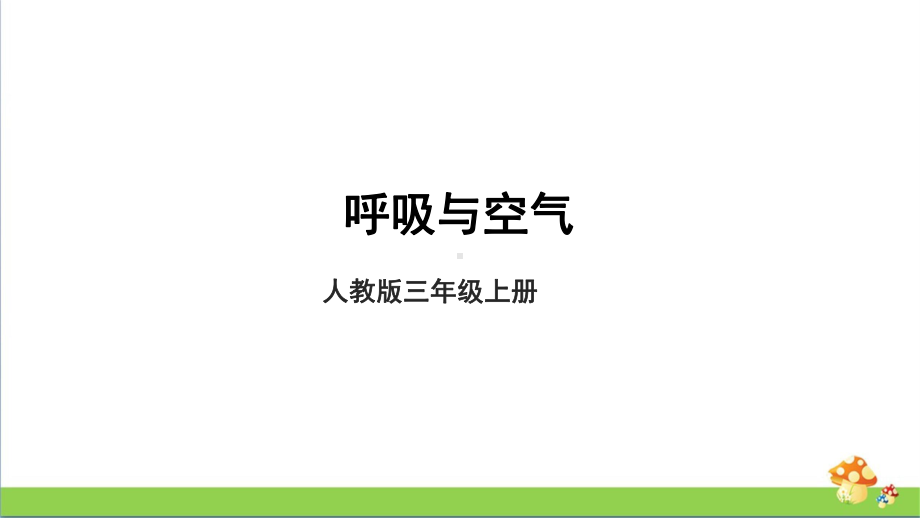 呼吸与空气

人教版三年级上册